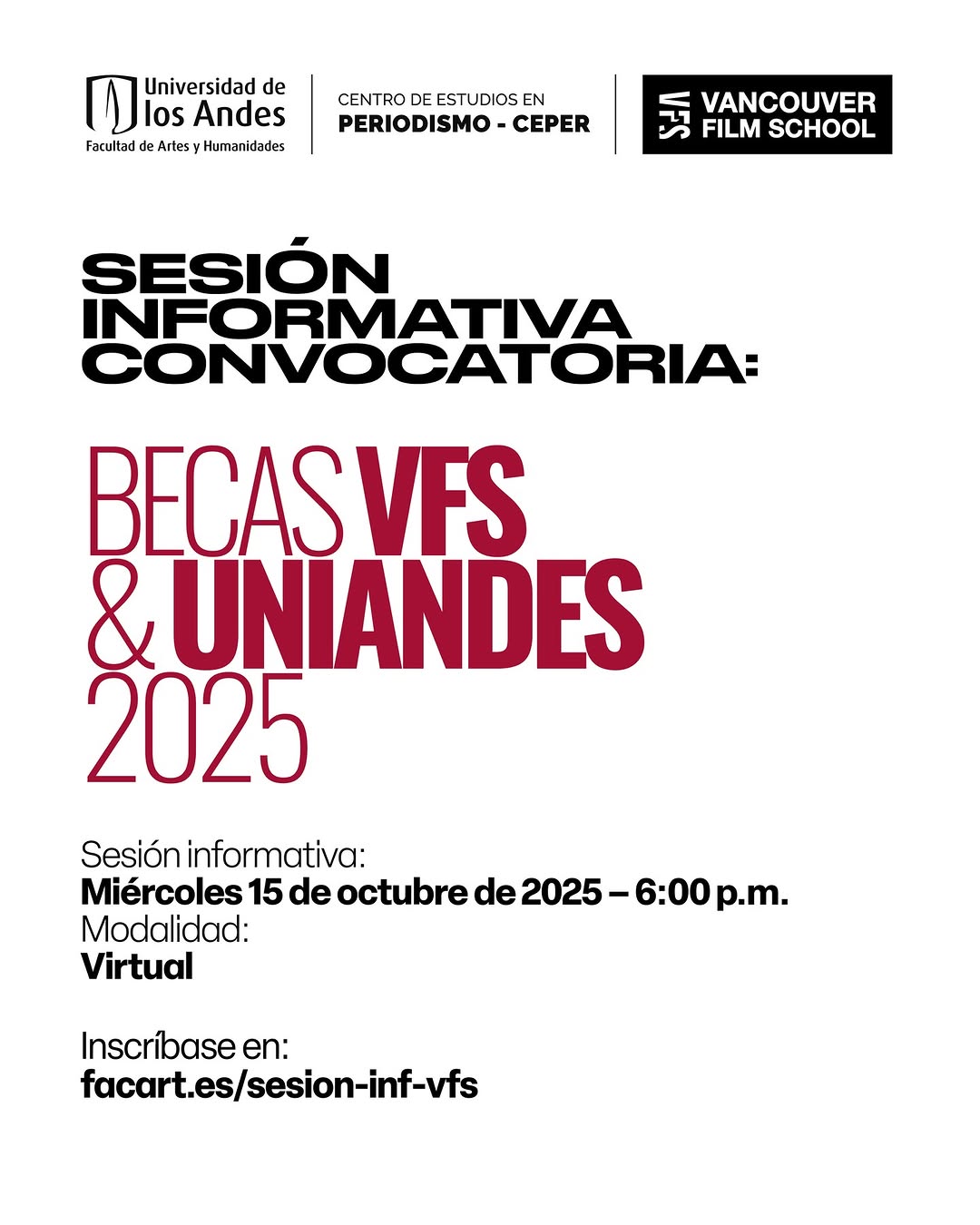 Universidad de los Andes
Facultad de Artes y Humanidades

CENTRO DE ESTUDIOS EN
PERIODISMO - CEPER

VFS VANCOUVER FILM SCHOOL

SESIÓN INFORMATIVA CONVOCATORIA:

BECAS VFS & UNIANDES 2025

Sesión informativa:
Miércoles 15 de octubre de 2025 – 6:00 p.m.
Modalidad:
Virtual

Inscríbase en:
facart.es/sesion-inf-vfs